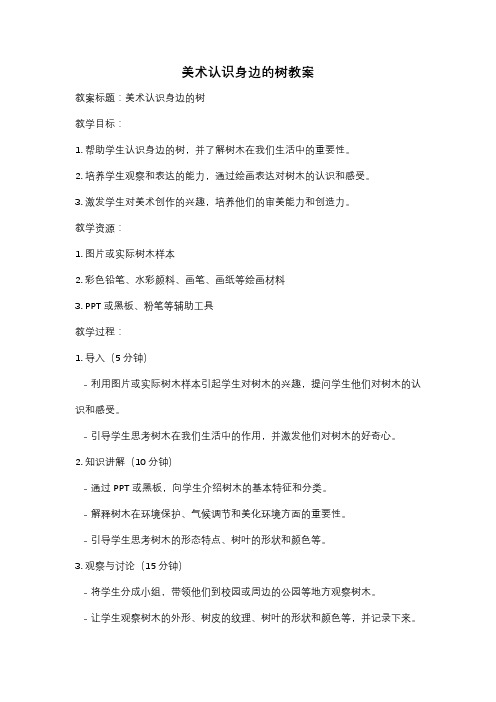 美术认识身边的树教案

教案标题：美术认识身边的树

教学目标：

1. 帮助学生认识身边的树，并了解树木在我们生活中的重要性。

2. 培养学生观察和表达的能力，通过绘画表达对树木的认识和感受。

3. 激发学生对美术创作的兴趣，培养他们的审美能力和创造力。

教学资源：

1. 图片或实际树木样本

2. 彩色铅笔、水彩颜料、画笔、画纸等绘画材料

3. PPT 或黑板、粉笔等辅助工具

教学过程：

1. 导入（5 分钟）

- 利用图片或实际树木样本引起学生对树木的兴趣，提问学生他们对树木的认识和感受。

- 引导学生思考树木在我们生活中的作用，并激发他们对树木的好奇心。

2. 知识讲解（10 分钟）

- 通过 PPT 或黑板，向学生介绍树木的基本特征和分类。

- 解释树木在环境保护、气候调节和美化环境方面的重要性。

- 引导学生思考树木的形态特点、树叶的形状和颜色等。

3. 观察与讨论（15 分钟）

- 将学生分成小组，带领他们到校园或周边的公园等地方观察树木。

- 让学生观察树木的外形、树皮的纹理、树叶的形状和颜色等，并记录下来。